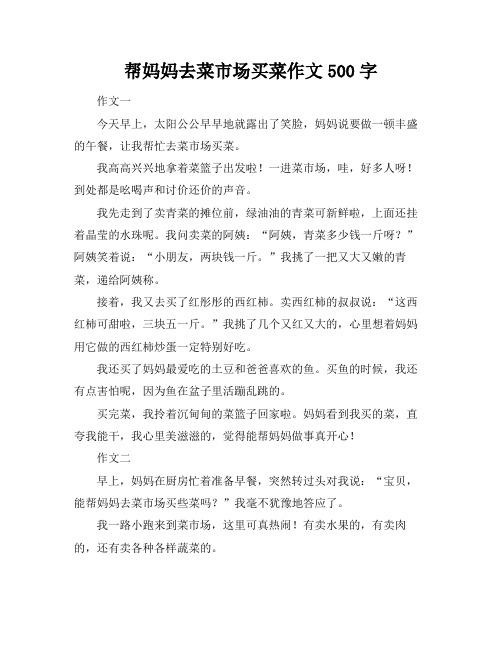 帮妈妈去菜市场买菜作文 500 字

作文一

今天早上，太阳公公早早地就露出了笑脸，妈妈说要做一顿丰盛的午餐，让我帮忙去菜市场买菜。

我高高兴兴地拿着菜篮子出发啦！一进菜市场，哇，好多人呀！到处都是吆喝声和讨价还价的声音。

我先走到了卖青菜的摊位前，绿油油的青菜可新鲜啦，上面还挂着晶莹的水珠呢。我问卖菜的阿姨：“阿姨，青菜多少钱一斤呀？”阿姨笑着说：“小朋友，两块钱一斤。”我挑了一把又大又嫩的青菜，递给阿姨称。

接着，我又去买了红彤彤的西红柿。卖西红柿的叔叔说：“这西红柿可甜啦，三块五一斤。”我挑了几个又红又大的，心里想着妈妈用它做的西红柿炒蛋一定特别好吃。

我还买了妈妈最爱吃的土豆和爸爸喜欢的鱼。买鱼的时候，我还有点害怕呢，因为鱼在盆子里活蹦乱跳的。

买完菜，我拎着沉甸甸的菜篮子回家啦。妈妈看到我买的菜，直夸我能干，我心里美滋滋的，觉得能帮妈妈做事真开心！

作文二

早上，妈妈在厨房忙着准备早餐，突然转过头对我说：“宝贝，能帮妈妈去菜市场买些菜吗？”我毫不犹豫地答应了。

我一路小跑来到菜市场，这里可真热闹！有卖水果的，有卖肉的，还有卖各种各样蔬菜的。